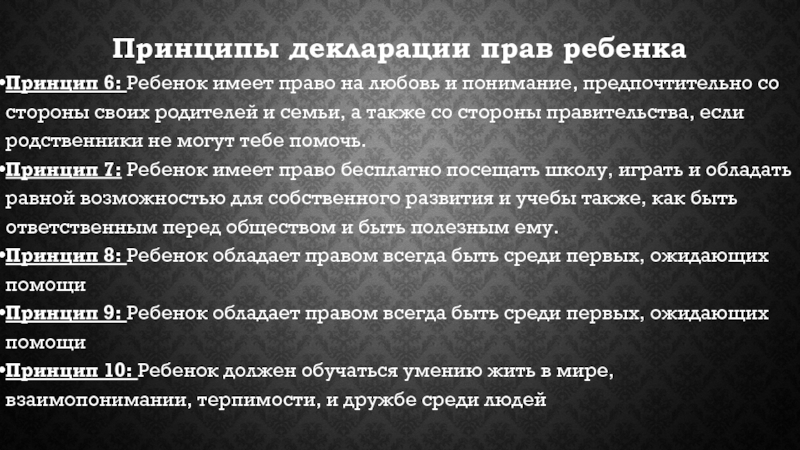 Принципы декларации прав ребенка

• Принцип 6: Ребенок имеет право на любовь и понимание, предпочтительно со стороны своих родителей и семьи, а также со стороны правительства, если родственники не могут тебе помочь.

• Принцип 7: Ребенок имеет право бесплатно посещать школу, играть и обладать равной возможностью для собственного развития и учебы также, как быть ответственным перед обществом и быть полезным ему.

• Принцип 8: Ребенок обладает правом всегда быть среди первых, ожидающих помощи

• Принцип 9: Ребенок обладает правом всегда быть среди первых, ожидающих помощи

• Принцип 10: Ребенок должен обучаться умению жить в мире, взаимопонимании, терпимости, и дружбе среди людей